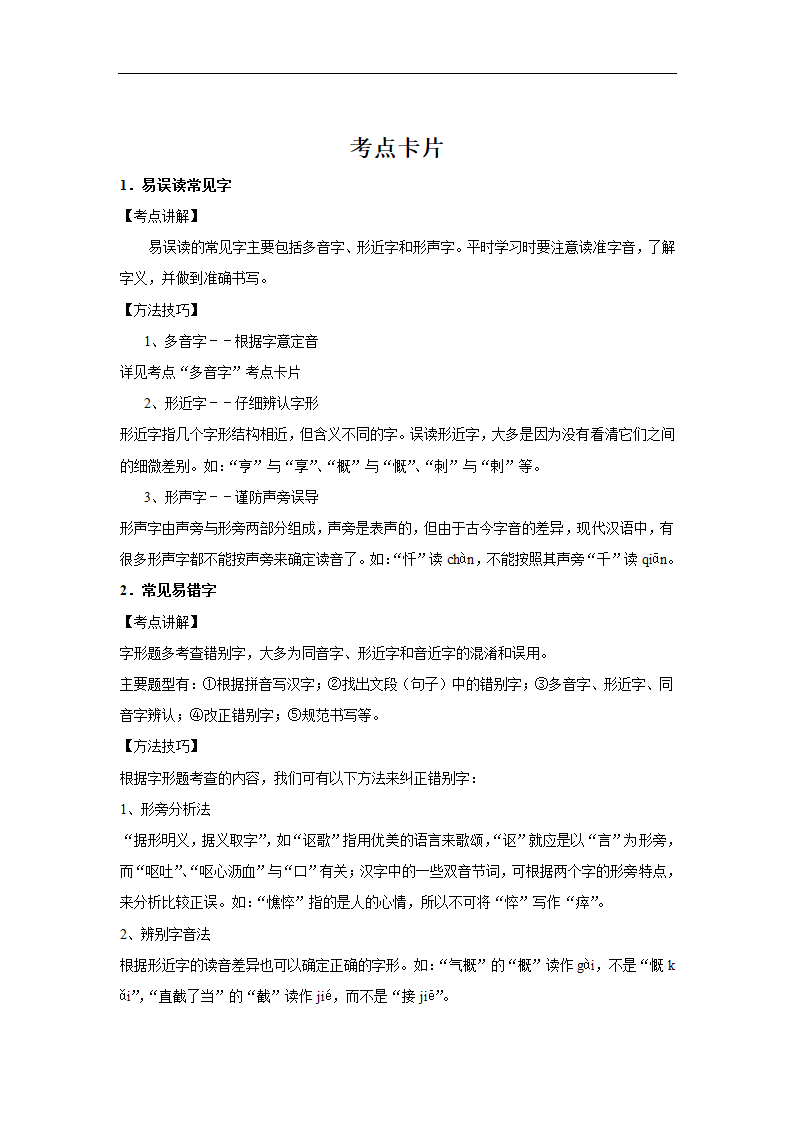 考点卡片

1．易误读常见字

【考点讲解】

易误读的常见字主要包括多音字、形近字和形声字。平时学习时要注意读准字音，了解字义，并做到准确书写。

【方法技巧】

1、多音字－－根据字意定音

详见考点“多音字”考点卡片

2、形近字－－仔细辨认字形

形近字指几个字形结构相近，但含义不同的字。误读形近字，大多是因为没有看清它们之间的细微差别。如：“亨”与“享”、“概”与“慨”、“刺”与“剌”等。

3、形声字－－谨防声旁误导

形声字由声旁与形旁两部分组成，声旁是表声的，但由于古今字音的差异，现代汉语中，有很多形声字都不能按声旁来确定读音了。如：“忏”读 chàn，不能按照其声旁“千”读 qiān。

2．常见易错字

【考点讲解】

字形题多考查错别字，大多为同音字、形近字和音近字的混淆和误用。

主要题型有：①根据拼音写汉字；②找出文段（句子）中的错别字；③多音字、形近字、同音字辨认；④改正错别字；⑤规范书写等。

【方法技巧】

根据字形题考查的内容，我们可有以下方法来纠正错别字：

1、形旁分析法

“据形明义，据义取字”，如“讴歌”指用优美的语言来歌颂，“讴”就应是以“言”为形旁，而“呕吐”、“呕心沥血”与“口”有关；汉字中的一些双音节词，可根据两个字的形旁特点，来分析比较正误。如：“憔悴”指的是人的心情，所以不可将“悴”写作“瘁”。

2、辨别字音法

根据形近字的读音差异也可以确定正确的字形。如：“气概”的“概”读作 gài，不是“慨 kǎi”，“直截了当”的“截”读作 jié，而不是“接 jiē”。